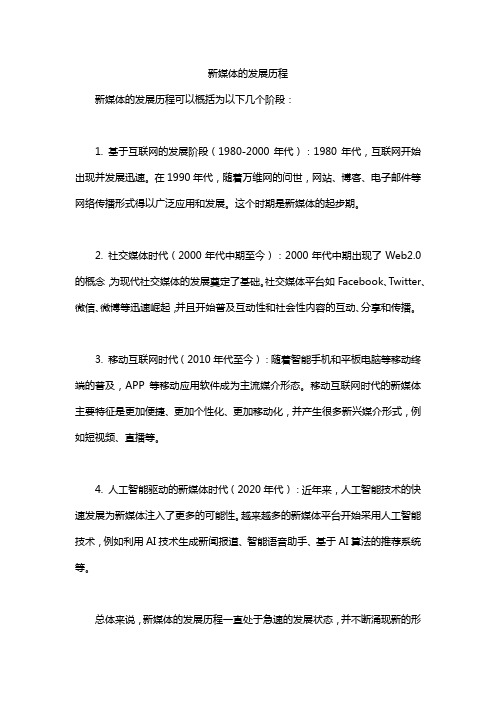 新媒体的发展历程

新媒体的发展历程可以概括为以下几个阶段：

1. 基于互联网的发展阶段（1980-2000 年代）：1980 年代，互联网开始出现并发展迅速。在 1990 年代，随着万维网的问世，网站、博客、电子邮件等网络传播形式得以广泛应用和发展。这个时期是新媒体的起步期。

2. 社交媒体时代（2000 年代中期至今）：2000 年代中期出现了 Web2.0 的概念，为现代社交媒体的发展奠定了基础。社交媒体平台如 Facebook、Twitter、微信、微博等迅速崛起，并且开始普及互动性和社会性内容的互动、分享和传播。

3. 移动互联网时代（2010 年代至今）：随着智能手机和平板电脑等移动终端的普及，APP 等移动应用软件成为主流媒介形态。移动互联网时代的新媒体主要特征是更加便捷、更加个性化、更加移动化，并产生很多新兴媒介形式，例如短视频、直播等。

4. 人工智能驱动的新媒体时代（2020 年代）：近年来，人工智能技术的快速发展为新媒体注入了更多的可能性。越来越多的新媒体平台开始采用人工智能技术，例如利用 AI 技术生成新闻报道、智能语音助手、基于 AI 算法的推荐系统等。

总体来说，新媒体的发展历程一直处于急速的发展状态，并不断涌现新的形